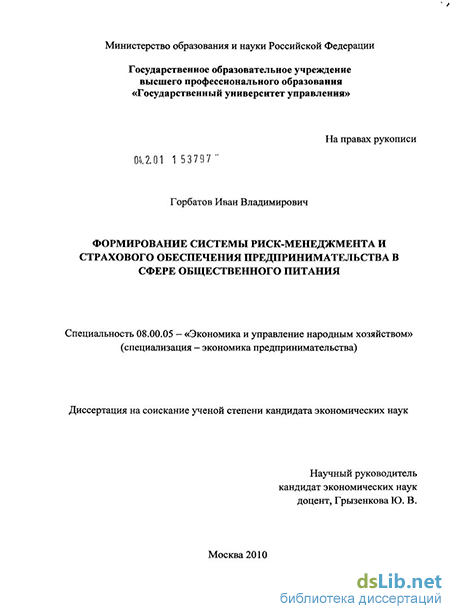 Министерство образования и науки Российской Федерации

Государственное образовательное учреждение высшего профессионального образования «Государственный университет управления»

На правах рукописи

04.2.01 1 53797

Горбатов Иван Владимирович

ФОРМИРОВАНИЕ СИСТЕМЫ РИСК-МЕНЕДЖМЕНТА И СТРАХОВОГО ОБЕСПЕЧЕНИЯ ПРЕДПРИНИМАТЕЛЬСТВА В СФЕРЕ ОБЩЕСТВЕННОГО ПИТАНИЯ

Специальность 08.00.05 – «Экономика и управление народным хозяйством» (специализация – экономика предпринимательства)

Диссертация на соискание ученой степени кандидата экономических наук

Научный руководитель
кандидат экономических наук
доцент, Грызенкова Ю. В.

Москва 2010

dsLib.net
библиотека диссертаций